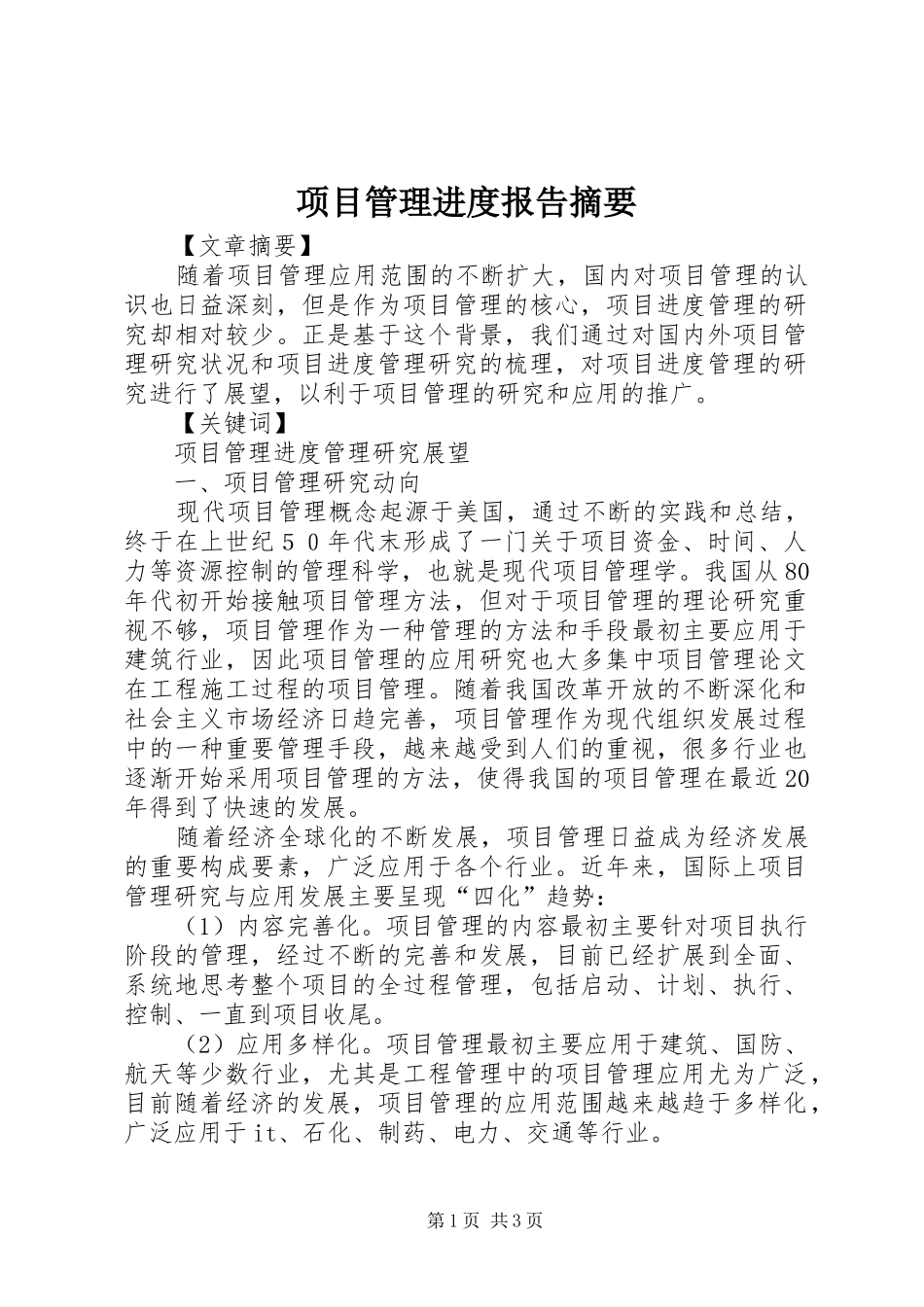 项目管理进度报告摘要

【文章摘要】

随着项目管理应用范围的不断扩大，国内对项目管理的认识也日益深刻，但是作为项目管理的核心，项目进度管理的研究却相对较少。正是基于这个背景，我们通过对国内外项目管理研究状况和项目进度管理研究的梳理，对项目进度管理的研究进行了展望，以利于项目管理的研究和应用的推广。

【关键词】

项目管理进度管理研究展望

一、项目管理研究动向

现代项目管理概念起源于美国，通过不断的实践和总结，终于在上世纪５０年代末形成了一门关于项目资金、时间、人力等资源控制的管理科学，也就是现代项目管理学。我国从80年代初开始接触项目管理方法，但对于项目管理的理论研究重视不够，项目管理作为一种管理的方法和手段最初主要应用于建筑行业，因此项目管理的应用研究也大多集中项目管理论文在工程施工过程的项目管理。随着我国改革开放的不断深化和社会主义市场经济日趋完善，项目管理作为现代组织发展过程中的一种重要管理手段，越来越受到人们的重视，很多行业也逐渐开始采用项目管理的方法，使得我国的项目管理在最近20年得到了快速的发展。

随着经济全球化的不断发展，项目管理日益成为经济发展的重要构成要素，广泛应用于各个行业。近年来，国际上项目管理研究与应用发展主要呈现“四化”趋势：

（1）内容完善化。项目管理的内容最初主要针对项目执行阶段的管理，经过不断的完善和发展，目前已经扩展到全面、系统地思考整个项目的全过程管理，包括启动、计划、执行、控制、一直到项目收尾。

（2）应用多样化。项目管理最初主要应用于建筑、国防、航天等少数行业，尤其是工程管理中的项目管理应用尤为广泛，目前随着经济的发展，项目管理的应用范围越来越趋于多样化，广泛应用于it、石化、制药、电力、交通等行业。

第1页 共3页